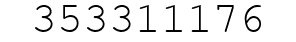 353311176